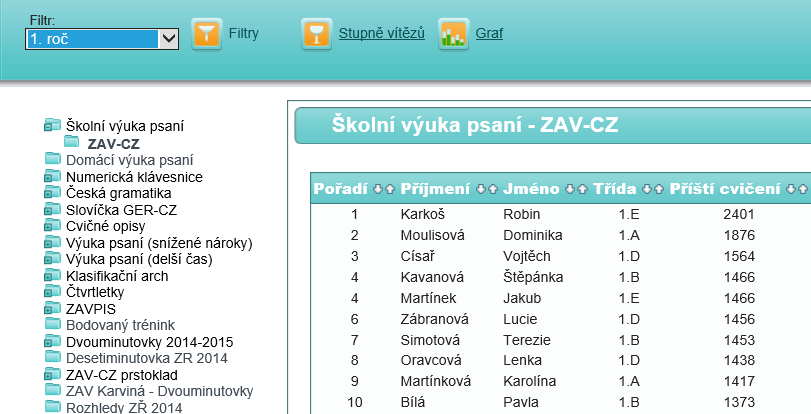 Filtr:
1. roč

Filtry

Stupně vítězů

Graf

Školní výuka psaní
ZAV-CZ
Domácí výuka psaní
Numerická klávesnice
Česká gramatika
Slovíčka GER-CZ
Cvičné opisy
Výuka psaní (snížené nároky)
Výuka psaní (delší čas)
Klasifikační arch
Čtvrtletky
ZAVPIS
Bodovaný trénink
Dvouminutovky 2014-2015
Desetiminutovka ZR 2014
ZAV-CZ prstoklad
ZAV Karviná - Dvouminutovky
Rozhledy ZŘ 2014

Školní výuka psaní - ZAV-CZ

| Pořadí | Příjmení | Jméno | Třída | Příští cvičení |
|---|---|---|---|---|
| 1 | Karkoš | Robin | 1.E | 2401 |
| 2 | Moulisová | Dominika | 1.A | 1876 |
| 3 | Císař | Vojtěch | 1.D | 1564 |
| 4 | Kavanová | Štěpánka | 1.B | 1466 |
| 4 | Martínek | Jakub | 1.E | 1466 |
| 6 | Zábranová | Lucie | 1.D | 1456 |
| 7 | Simotová | Terezie | 1.B | 1453 |
| 8 | Oravcová | Lenka | 1.D | 1438 |
| 9 | Martínková | Karolína | 1.A | 1417 |
| 10 | Bílá | Pavla | 1.B | 1373 |